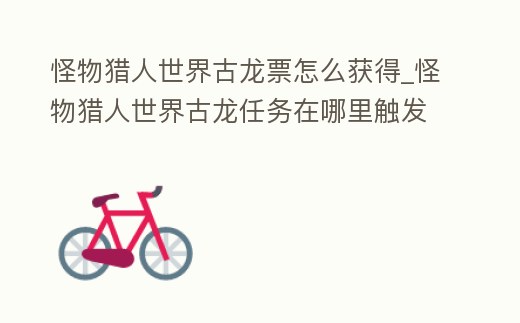 怪物猎人世界古龙票怎么获得_怪物猎人世界古龙任务在哪里触发